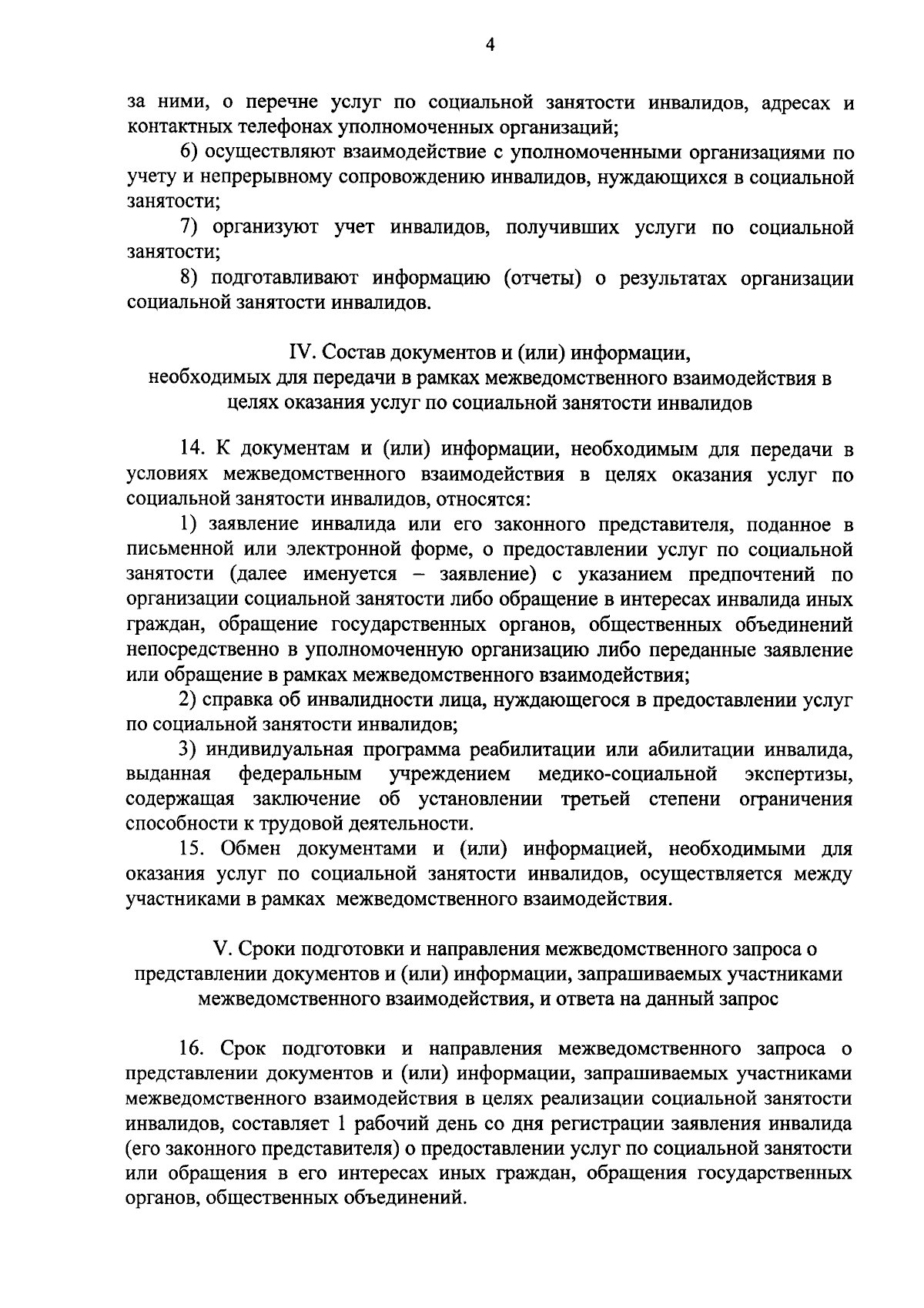 4

за ними, о перечне услуг по социальной занятости инвалидов, адресах и контактных телефонах уполномоченных организаций;

6) осуществляют взаимодействие с уполномоченными организациями по учету и непрерывному сопровождению инвалидов, нуждающихся в социальной занятости;

7) организуют учет инвалидов, получивших услуги по социальной занятости;

8) подготавливают информацию (отчеты) о результатах организации социальной занятости инвалидов.

IV. Состав документов и (или) информации, необходимых для передачи в рамках межведомственного взаимодействия в целях оказания услуг по социальной занятости инвалидов

14. К документам и (или) информации, необходимым для передачи в условиях межведомственного взаимодействия в целях оказания услуг по социальной занятости инвалидов, относятся:

1) заявление инвалида или его законного представителя, поданное в письменной или электронной форме, о предоставлении услуг по социальной занятости (далее именуется – заявление) с указанием предпочтений по организации социальной занятости либо обращение в интересах инвалида иных граждан, обращение государственных органов, общественных объединений непосредственно в уполномоченную организацию либо переданные заявление или обращение в рамках межведомственного взаимодействия;

2) справка об инвалидности лица, нуждающегося в предоставлении услуг по социальной занятости инвалидов;

3) индивидуальная программа реабилитации или абилитации инвалида, выданная федеральным учреждением медико-социальной экспертизы, содержащая заключение об установлении третьей степени ограничения способности к трудовой деятельности.

15. Обмен документами и (или) информацией, необходимыми для оказания услуг по социальной занятости инвалидов, осуществляется между участниками в рамках межведомственного взаимодействия.

V. Сроки подготовки и направления межведомственного запроса о представлении документов и (или) информации, запрашиваемых участниками межведомственного взаимодействия, и ответа на данный запрос

16. Срок подготовки и направления межведомственного запроса о представлении документов и (или) информации, запрашиваемых участниками межведомственного взаимодействия в целях реализации социальной занятости инвалидов, составляет 1 рабочий день со дня регистрации заявления инвалида (его законного представителя) о предоставлении услуг по социальной занятости или обращения в его интересах иных граждан, обращения государственных органов, общественных объединений.